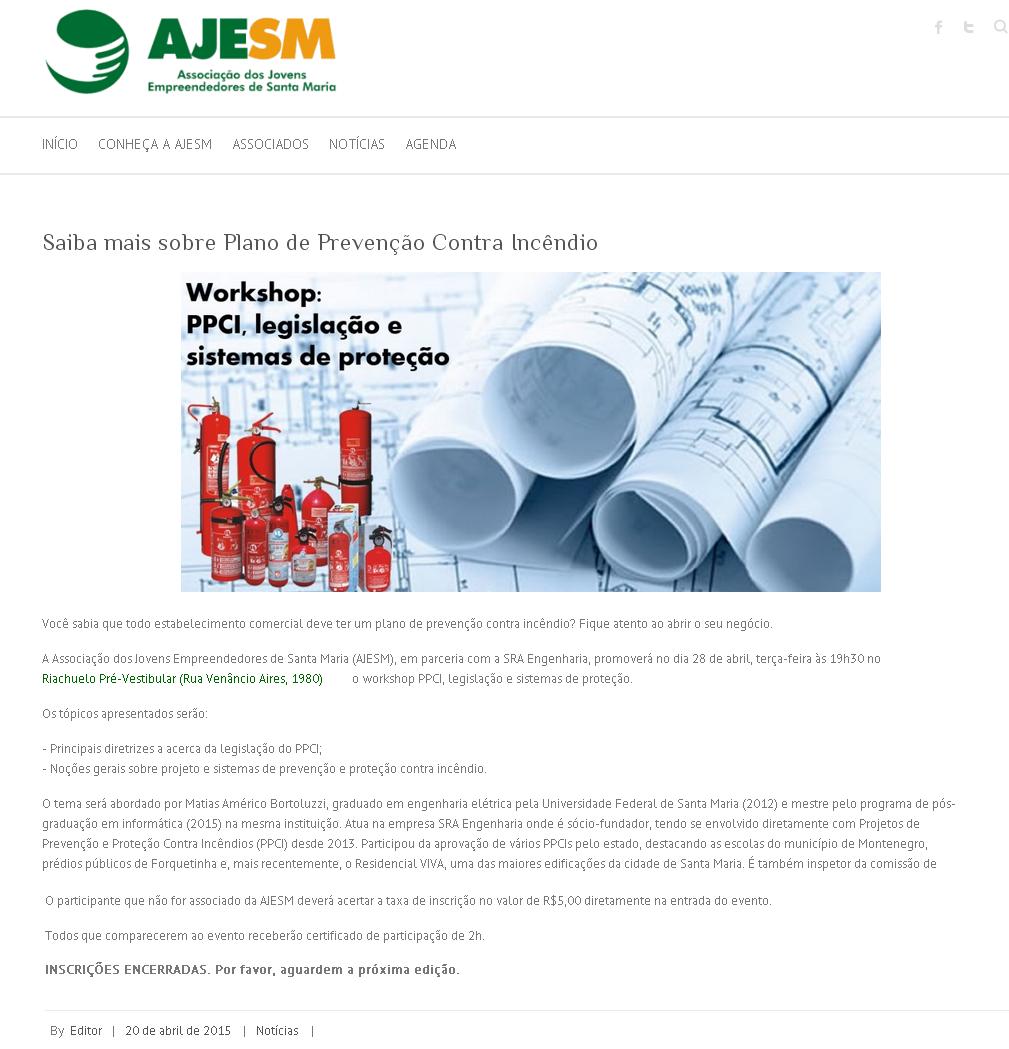 AJESM
Associação dos Jovens Empreendedores de Santa Maria

INÍCIO CONHEÇA A AJESM ASSOCIADOS NOTÍCIAS AGENDA

Saiba mais sobre Plano de Prevenção Contra Incêndio

Workshop:
PPCI, legislação e sistemas de proteção

Você sabia que todo estabelecimento comercial deve ter um plano de prevenção contra incêndio? Fique atento ao abrir o seu negócio.

A Associação dos Jovens Empreendedores de Santa Maria (AJESM), em parceria com a SRA Engenharia, promoverá no dia 28 de abril, terça-feira às 19h30 no Riachuelo Pré-Vestibular (Rua Venâncio Aires, 1980) o workshop PPCI, legislação e sistemas de proteção.

Os tópicos apresentados serão:

- Principais diretrizes a acerca da legislação do PPCI;
- Noções gerais sobre projeto e sistemas de prevenção e proteção contra incêndio.

O tema será abordado por Matias Américo Bortoluzzi, graduado em engenharia elétrica pela Universidade Federal de Santa Maria (2012) e mestre pelo programa de pós-graduação em informática (2015) na mesma instituição. Atua na empresa SRA Engenharia onde é sócio-fundador, tendo se envolvido diretamente com Projetos de Prevenção e Proteção Contra Incêndios (PPCI) desde 2013. Participou da aprovação de vários PPCIs pelo estado, destacando as escolas do município de Montenegro, prédios públicos de Forquetinha e, mais recentemente, o Residencial VIVA, uma das maiores edificações da cidade de Santa Maria. É também inspetor da comissão de

O participante que não for associado da AJESM deverá acertar a taxa de inscrição no valor de R$5,00 diretamente na entrada do evento.

Todos que comparecerem ao evento receberão certificado de participação de 2h.

INSCRIÇÕES ENCERRADAS. Por favor, aguardem a próxima edição.

By Editor | 20 de abril de 2015 | Notícias |